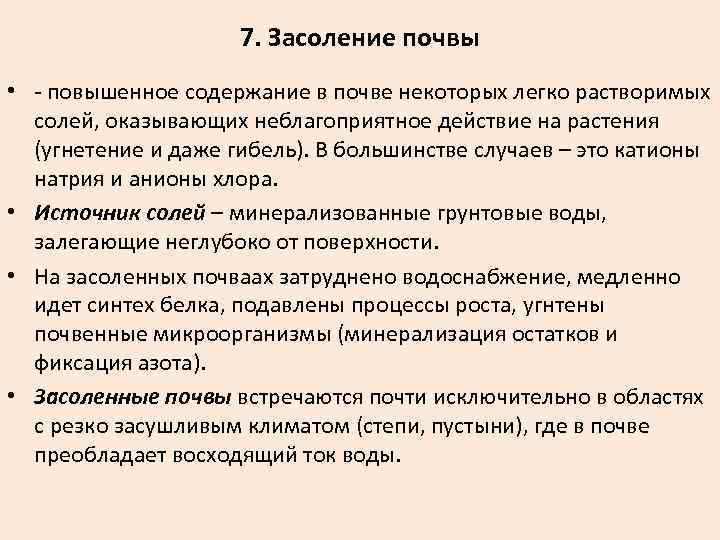 7. Засоление почвы

• - повышенное содержание в почве некоторых легко растворимых солей, оказывающих неблагоприятное действие на растения (угнетение и даже гибель). В большинстве случаев – это катионы натрия и анионы хлора.

• Источник солей – минерализованные грунтовые воды, залегающие неглубоко от поверхности.

• На засоленных почваах затруднено водоснабжение, медленно идет синтех белка, подавлены процессы роста, угнтены почвенные микроорганизмы (минерализация остатков и фиксация азота).

• Засоленные почвы встречаются почти исключительно в областях с резко засушливым климатом (степи, пустыни), где в почве преобладает восходящий ток воды.